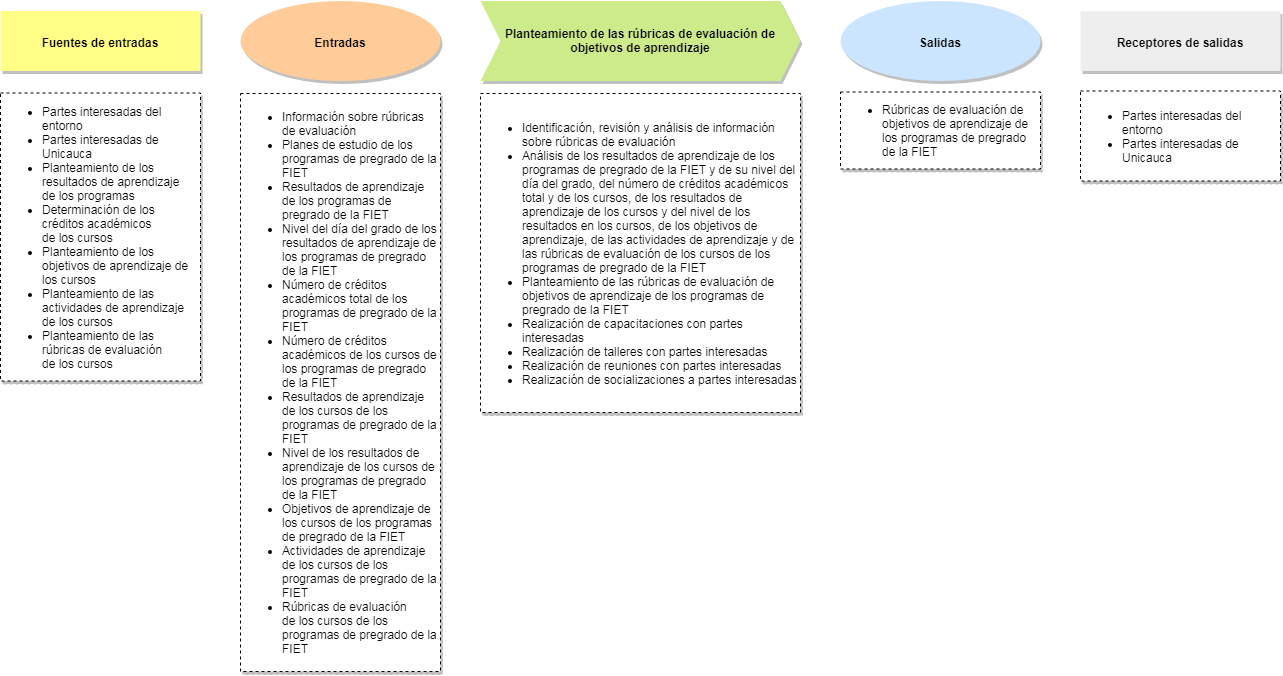 Fuentes de entradas

- Partes interesadas del entorno
- Partes interesadas de Unicauca
- Planteamiento de los resultados de aprendizaje de los programas
- Determinación de los créditos académicos de los cursos
- Planteamiento de los objetivos de aprendizaje de los cursos
- Planteamiento de las actividades de aprendizaje de los cursos
- Planteamiento de las rúbricas de evaluación de los cursos

Entradas

- Información sobre rúbricas de evaluación
- Planes de estudio de los programas de pregrado de la FIET
- Resultados de aprendizaje de los programas de pregrado de la FIET
- Nivel del día del grado de los resultados de aprendizaje de los programas de pregrado de la FIET
- Número de créditos académicos total de los programas de pregrado de la FIET
- Número de créditos académicos de los cursos de los programas de pregrado de la FIET
- Resultados de aprendizaje de los cursos de los programas de pregrado de la FIET
- Nivel de los resultados de aprendizaje de los cursos de los programas de pregrado de la FIET
- Objetivos de aprendizaje de los cursos de los programas de pregrado de la FIET
- Actividades de aprendizaje de los cursos de los programas de pregrado de la FIET
- Rúbricas de evaluación de los cursos de los programas de pregrado de la FIET

Planteamiento de las rúbricas de evaluación de objetivos de aprendizaje

- Identificación, revisión y análisis de información sobre rúbricas de evaluación
- Análisis de los resultados de aprendizaje de los programas de pregrado de la FIET y de su nivel del día del grado, del número de créditos académicos total y de los cursos, de los resultados de aprendizaje de los cursos y del nivel de los resultados en los cursos, de los objetivos de aprendizaje, de las actividades de aprendizaje y de las rúbricas de evaluación de los cursos de los programas de pregrado de la FIET
- Planteamiento de las rúbricas de evaluación de objetivos de aprendizaje de los programas de pregrado de la FIET
- Realización de capacitaciones con partes interesadas
- Realización de talleres con partes interesadas
- Realización de reuniones con partes interesadas
- Realización de socializaciones a partes interesadas

Salidas

- Rúbricas de evaluación de objetivos de aprendizaje de los programas de pregrado de la FIET

Receptores de salidas

- Partes interesadas del entorno
- Partes interesadas de Unicauca